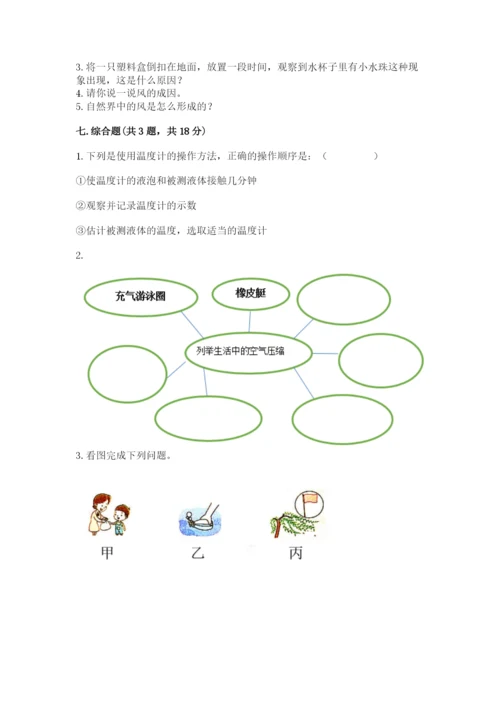 3. 将一只塑料盒倒扣在地面，放置一段时间，观察到水杯子里有小水珠这种现象出现，这是什么原因？
4. 请你说一说风的成因。
5. 自然界中的风是怎么形成的？

七. 综合题（共 3 题，共 18 分）

1. 下列是使用温度计的操作方法，正确的操作顺序是：（　　　　）

①使温度计的液泡和被测液体接触几分钟

②观察并记录温度计的示数

③估计被测液体的温度，选取适当的温度计

2.

充气游泳圈

橡皮艇

列举生活中的空气压缩

3. 看图完成下列问题。

甲

乙

丙